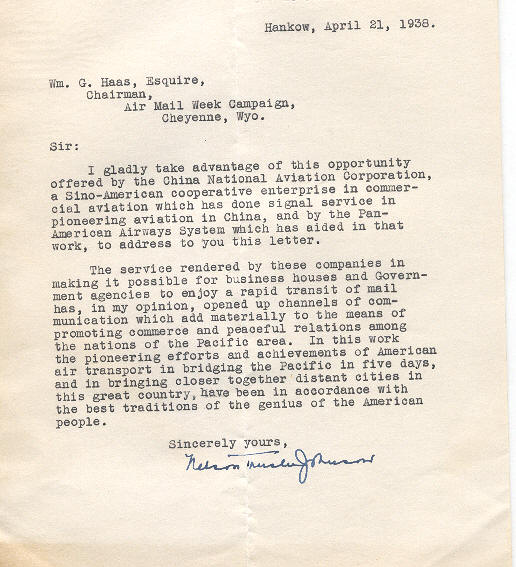 Hankow, April 21, 1938.

Wm. G. Haas, Esquire,
Chairman,
Air Mail Week Campaign,
Cheyenne, Wyo.

Sir:

I gladly take advantage of this opportunity offered by the China National Aviation Corporation, a Sino-American cooperative enterprise in commercial aviation which has done signal service in pioneering aviation in China, and by the Pan-American Airways System which has aided in that work, to address to you this letter.

The service rendered by these companies in making it possible for business houses and Government agencies to enjoy a rapid transit of mail has, in my opinion, opened up channels of communication which add materially to the means of promoting commerce and peaceful relations among the nations of the Pacific area. In this work the pioneering efforts and achievements of American air transport in bridging the Pacific in five days, and in bringing closer together distant cities in this great country, have been in accordance with the best traditions of the genius of the American people.

Sincerely yours,

Nelson Trusler Johnson